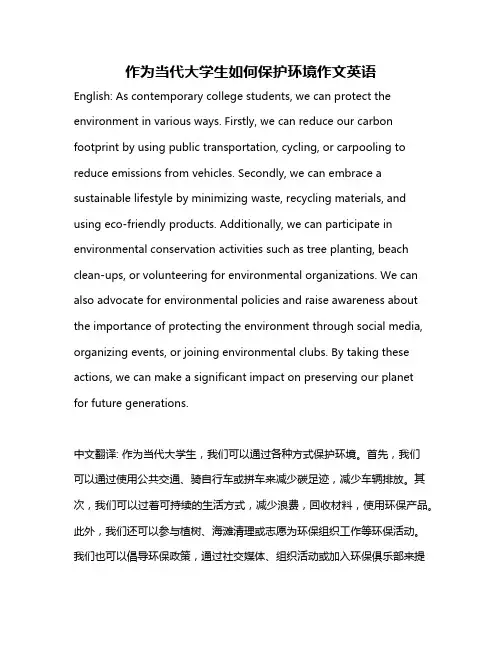 作为当代大学生如何保护环境作文英语

English: As contemporary college students, we can protect the environment in various ways. Firstly, we can reduce our carbon footprint by using public transportation, cycling, or carpooling to reduce emissions from vehicles. Secondly, we can embrace a sustainable lifestyle by minimizing waste, recycling materials, and using eco-friendly products. Additionally, we can participate in environmental conservation activities such as tree planting, beach clean-ups, or volunteering for environmental organizations. We can also advocate for environmental policies and raise awareness about the importance of protecting the environment through social media, organizing events, or joining environmental clubs. By taking these actions, we can make a significant impact on preserving our planet for future generations.

中文翻译: 作为当代大学生，我们可以通过各种方式保护环境。首先，我们可以通过使用公共交通、骑自行车或拼车来减少碳足迹，减少车辆排放。其次，我们可以过着可持续的生活方式，减少浪费，回收材料，使用环保产品。此外，我们还可以参与植树、海滩清理或志愿为环保组织工作等环保活动。我们也可以倡导环保政策，通过社交媒体、组织活动或加入环保俱乐部来提